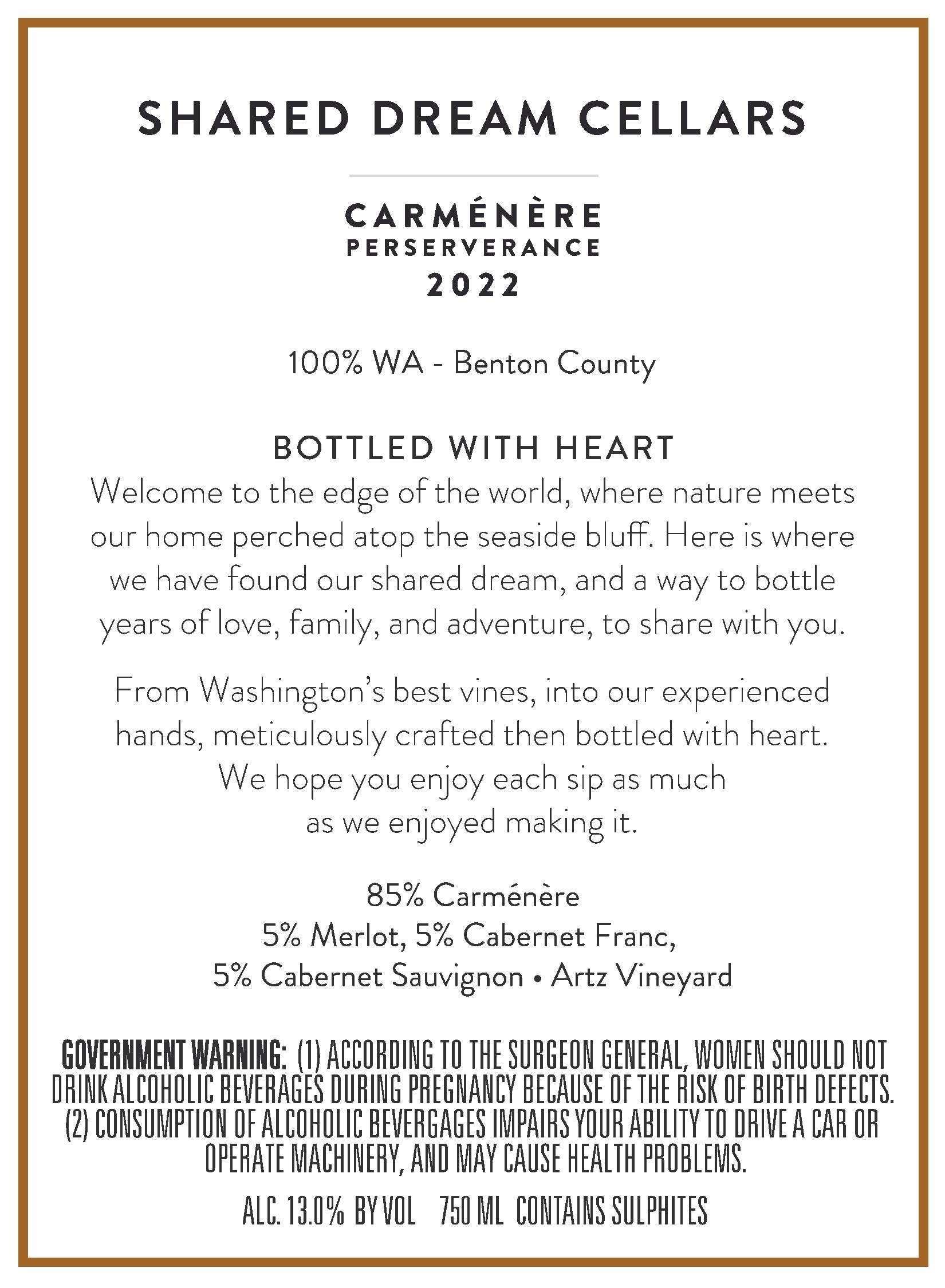 SHARED DREAM CELLARS

CARMÉNÈRE
PERSERVERANCE
2022

100% WA - Benton County

BOTTLED WITH HEART
Welcome to the edge of the world, where nature meets our home perched atop the seaside bluff. Here is where we have found our shared dream, and a way to bottle years of love, family, and adventure, to share with you.

From Washington's best vines, into our experienced hands, meticulously crafted then bottled with heart. We hope you enjoy each sip as much as we enjoyed making it.

85% Carménère
5% Merlot, 5% Cabernet Franc,
5% Cabernet Sauvignon • Artz Vineyard

GOVERNMENT WARNING: (1) ACCORDING TO THE SURGEON GENERAL, WOMEN SHOULD NOT DRINK ALCOHOLIC BEVERAGES DURING PREGNANCY BECAUSE OF THE RISK OF BIRTH DEFECTS. (2) CONSUMPTION OF ALCOHOLIC BEVERGAGES IMPAIRS YOUR ABILITY TO DRIVE A CAR OR OPERATE MACHINERY, AND MAY CAUSE HEALTH PROBLEMS.

ALC. 13.0% BY VOL 750 ML CONTAINS SULPHITES